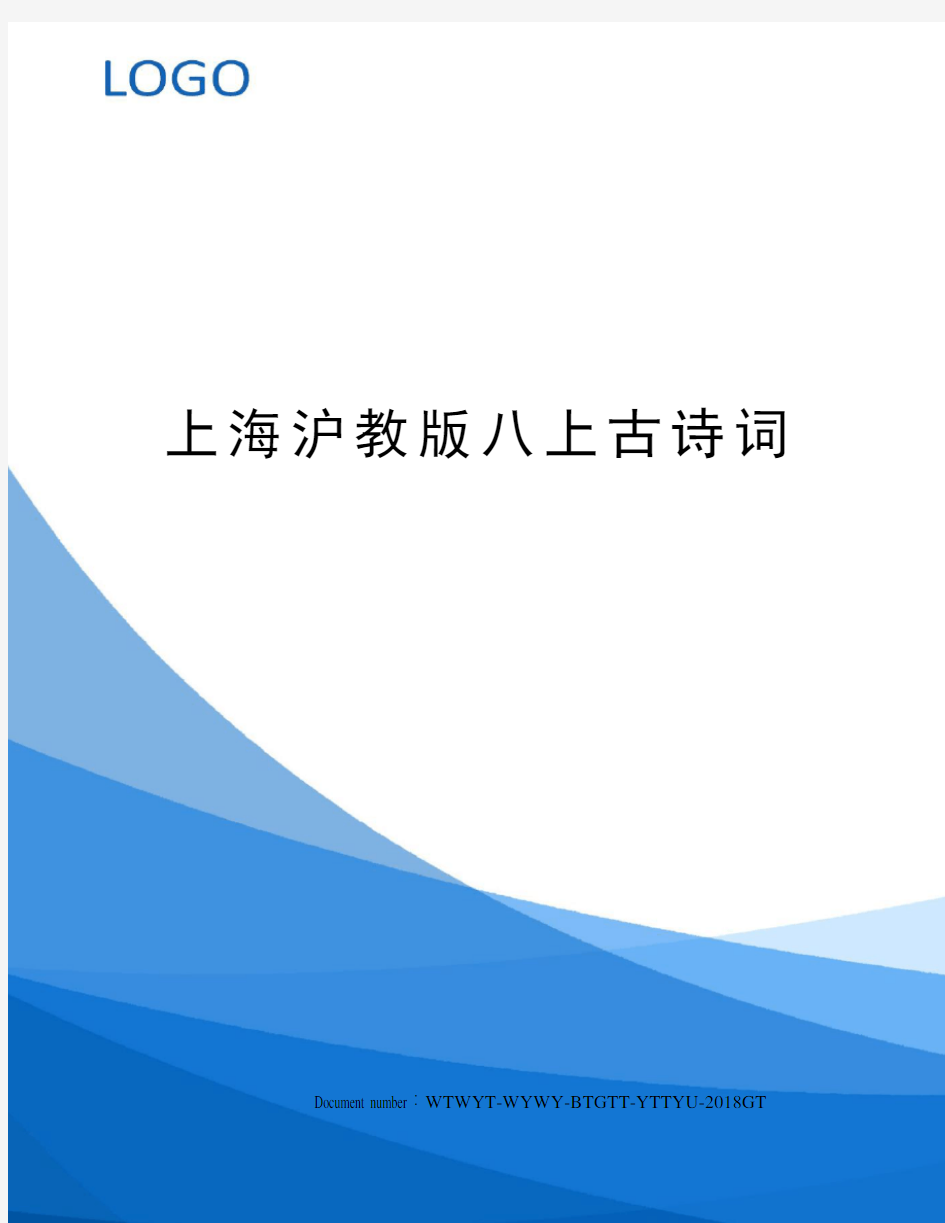 LOGO

上海沪教版八上古诗词

Document number：WTWYT-WYWY-BTGTT-YTTYU-2018GT